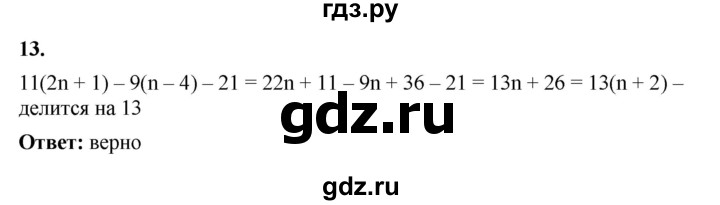 гдз.ру

13.

$11(2n + 1) - 9(n - 4) - 21 = 22n + 11 - 9n + 36 - 21 = 13n + 26 = 13(n + 2)$ – делится на 13

gdz.ru

**Ответ:** верно

gdz.ru